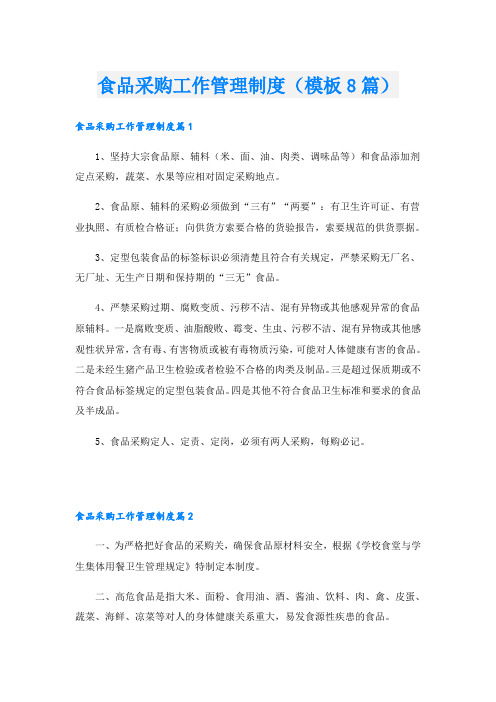 食品采购工作管理制度（模板8篇）

食品采购工作管理制度篇1

1、坚持大宗食品原、辅料（米、面、油、肉类、调味品等）和食品添加剂定点采购，蔬菜、水果等应相对固定采购地点。

2、食品原、辅料的采购必须做到“三有”“两要”：有卫生许可证、有营业执照、有质检合格证；向供货方索要合格的货验报告，索要规范的供货票据。

3、定型包装食品的标签标识必须清楚且符合有关规定，严禁采购无厂名、无厂址、无生产日期和保持期的“三无”食品。

4、严禁采购过期、腐败变质、污秽不洁、混有异物或其他感观异常的食品原辅料。一是腐败变质、油脂酸败、霉变、生虫、污秽不洁、混有异物或其他感观性状异常，含有毒、有害物质或被有毒物质污染，可能对人体健康有害的食品。二是未经生猪产品卫生检验或者检验不合格的肉类及制品。三是超过保质期或不符合食品标签规定的定型包装食品。四是其他不符合食品卫生标准和要求的食品及半成品。

5、食品采购定人、定责、定岗，必须有两人采购，每购必记。

食品采购工作管理制度篇2

一、为严格把好食品的采购关，确保食品原材料安全，根据《学校食堂与学生集体用餐卫生管理规定》特制定本制度。

二、高危食品是指大米、面粉、食用油、酒、酱油、饮料、肉、禽、皮蛋、蔬菜、海鲜、凉菜等对人的身体健康关系重大，易发食源性疾患的食品。